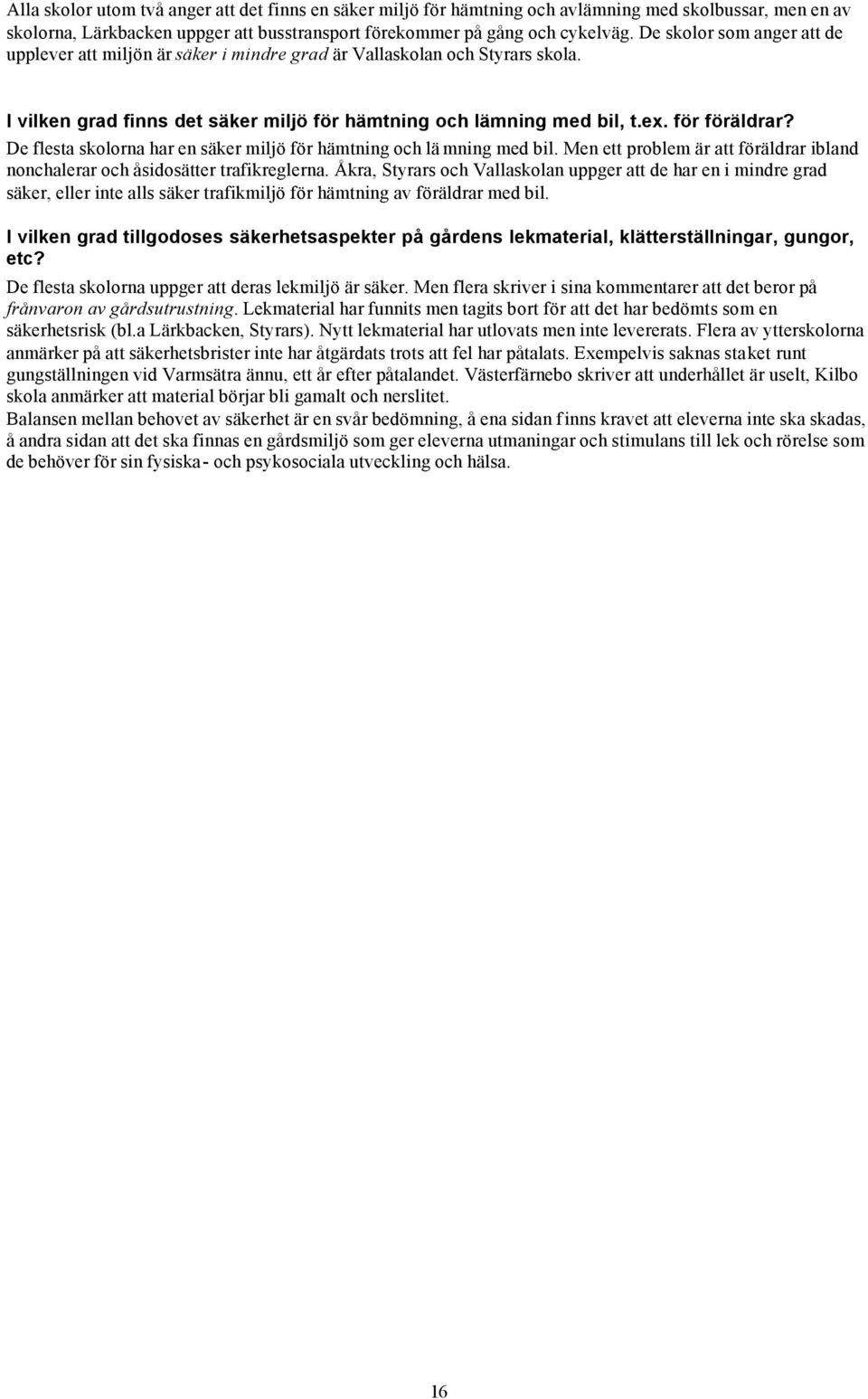 Alla skolor utom två anger att det finns en säker miljö för hämtning och avlämning med skolbussar, men en av skolorna, Lärkbacken uppger att busstransport förekommer på gång och cykelväg. De skolor som anger att de upplever att miljön är säker i mindre grad är Vallaskolan och Styrars skola.

I vilken grad finns det säker miljö för hämtning och lämning med bil, t.ex. för föräldrar?
De flesta skolorna har en säker miljö för hämtning och lä mning med bil. Men ett problem är att föräldrar ibland nonchalerar och åsidosätter trafikreglerna. Åkra, Styrars och Vallaskolan uppger att de har en i mindre grad säker, eller inte alls säker trafikmiljö för hämtning av föräldrar med bil.

I vilken grad tillgodoses säkerhetsaspekter på gårdens lekmaterial, klätterställningar, gungor, etc?
De flesta skolorna uppger att deras lekmiljö är säker. Men flera skriver i sina kommentarer att det beror på frånvaron av gårdsutrustning. Lekmaterial har funnits men tagits bort för att det har bedömts som en säkerhetsrisk (bl.a Lärkbacken, Styrars). Nytt lekmaterial har utlovats men inte levererats. Flera av ytterskolorna anmärker på att säkerhetsbrister inte har åtgärdats trots att fel har påtalats. Exempelvis saknas staket runt gungställningen vid Varmsätra ännu, ett år efter påtalandet. Västerfärnebo skriver att underhållet är uselt, Kilbo skola anmärker att material börjar bli gamalt och nerslitet.
Balansen mellan behovet av säkerhet är en svår bedömning, å ena sidan finns kravet att eleverna inte ska skadas, å andra sidan att det ska finnas en gårdsmiljö som ger eleverna utmaningar och stimulans till lek och rörelse som de behöver för sin fysiska- och psykosociala utveckling och hälsa.

16